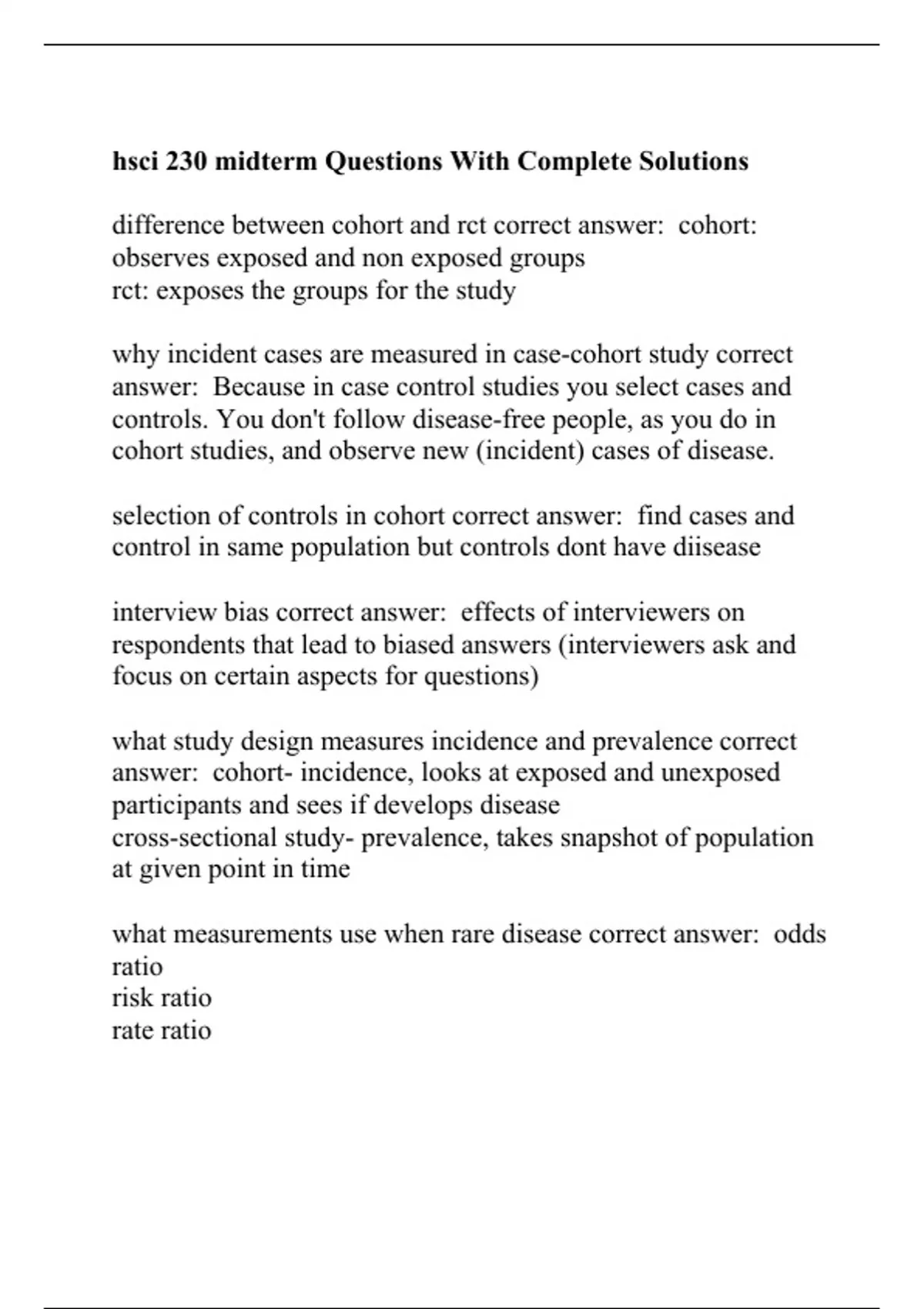 hsci 230 midterm Questions With Complete Solutions

difference between cohort and rct correct answer:  cohort: observes exposed and non exposed groups
rct: exposes the groups for the study

why incident cases are measured in case-cohort study correct answer:  Because in case control studies you select cases and controls. You don't follow disease-free people, as you do in cohort studies, and observe new (incident) cases of disease.

selection of controls in cohort correct answer:  find cases and control in same population but controls dont have diisease

interview bias correct answer:  effects of interviewers on respondents that lead to biased answers (interviewers ask and focus on certain aspects for questions)

what study design measures incidence and prevalence correct answer:  cohort- incidence, looks at exposed and unexposed participants and sees if develops disease
cross-sectional study- prevalence, takes snapshot of population at given point in time

what measurements use when rare disease correct answer:  odds ratio
risk ratio
rate ratio